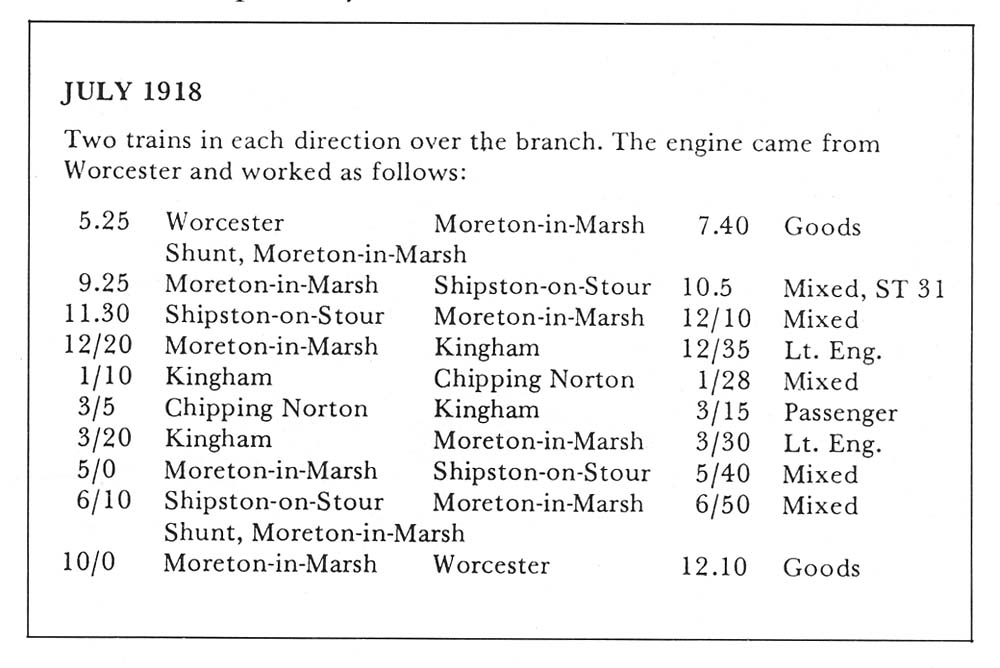 JULY 1918

Two trains in each direction over the branch. The engine came from Worcester and worked as follows:

| | | | | |
|---|---|---|---|---|
| 5.25 | Worcester | Moreton-in-Marsh | 7.40 | Goods |
| | Shunt, Moreton-in-Marsh | | | |
| 9.25 | Moreton-in-Marsh | Shipston-on-Stour | 10.5 | Mixed, ST 31 |
| 11.30 | Shipston-on-Stour | Moreton-in-Marsh | 12/10 | Mixed |
| 12/20 | Moreton-in-Marsh | Kingham | 12/35 | Lt. Eng. |
| 1/10 | Kingham | Chipping Norton | 1/28 | Mixed |
| 3/5 | Chipping Norton | Kingham | 3/15 | Passenger |
| 3/20 | Kingham | Moreton-in-Marsh | 3/30 | Lt. Eng. |
| 5/0 | Moreton-in-Marsh | Shipston-on-Stour | 5/40 | Mixed |
| 6/10 | Shipston-on-Stour | Moreton-in-Marsh | 6/50 | Mixed |
| | Shunt, Moreton-in-Marsh | | | |
| 10/0 | Moreton-in-Marsh | Worcester | 12.10 | Goods |